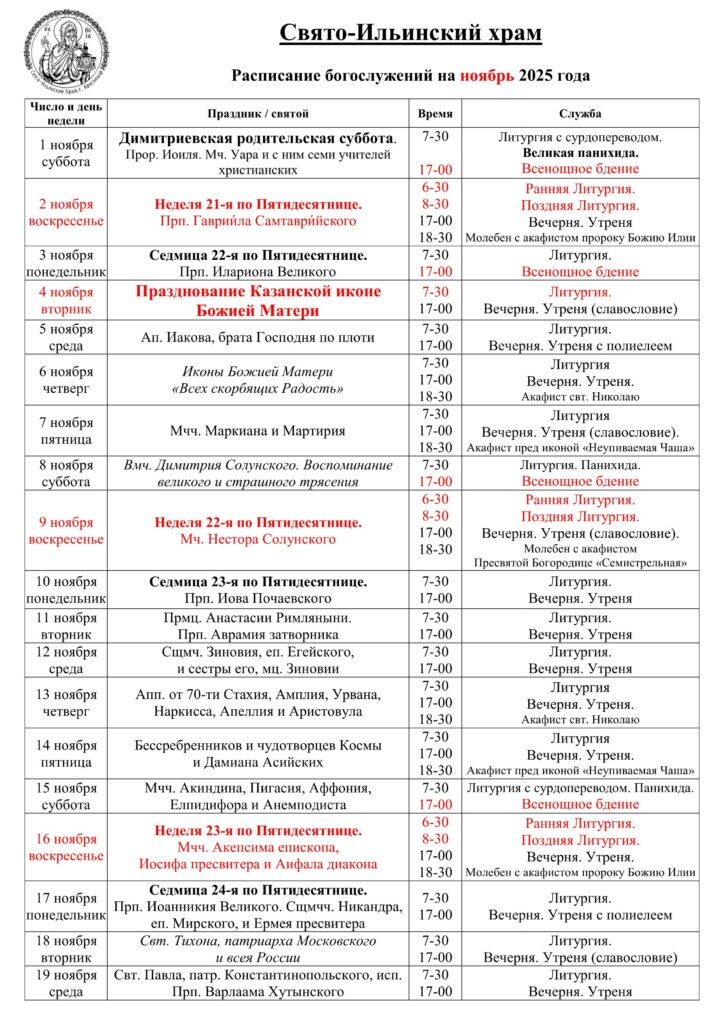 Свято-Ильинский храм

Расписание богослужений на ноябрь 2025 года

| Число и день недели | Праздник / святой | Время | Служба |
|---|---|---|---|
| 1 ноября суббота | Димитриевская родительская суббота. Прор. Иоиля. Мч. Уара и с ним семи учителей христианских | 7-30 17-00 | Литургия с сурдопереводом. Великая панихида. Всенощное бдение |
| 2 ноября воскресенье | Неделя 21-я по Пятидесятнице. Прп. Гавриила Самтаврийского | 6-30 8-30 17-00 18-30 | Ранняя Литургия. Поздняя Литургия. Вечерня. Утреня Молебен с акафистом пророку Божию Илии |
| 3 ноября понедельник | Седмица 22-я по Пятидесятнице. Прп. Илариона Великого | 7-30 17-00 | Литургия. Всенощное бдение |
| 4 ноября вторник | Празднование Казанской иконе Божией Матери | 7-30 17-00 | Литургия. Вечерня. Утреня (славословие) |
| 5 ноября среда | Ап. Иакова, брата Господня по плоти | 7-30 17-00 | Литургия. Вечерня. Утреня с полиелеем |
| 6 ноября четверг | Иконы Божией Матери «Всех скорбящих Радость» | 7-30 17-00 18-30 | Литургия Вечерня. Утреня. Акафист свт. Николаю |
| 7 ноября пятница | Мчч. Маркиана и Мартирия | 7-30 17-00 18-30 | Литургия Вечерня. Утреня (славословие). Акафист пред иконой «Неупиваемая Чаша» |
| 8 ноября суббота | Вмч. Димитрия Солунского. Воспоминание великого и страшного трясения | 7-30 17-00 | Литургия. Панихида. Всенощное бдение |
| 9 ноября воскресенье | Неделя 22-я по Пятидесятнице. Мч. Нестора Солунского | 6-30 8-30 17-00 18-30 | Ранняя Литургия. Поздняя Литургия. Вечерня. Утреня (славословие). Молебен с акафистом Пресвятой Богородице «Семистрельная» |
| 10 ноября понедельник | Седмица 23-я по Пятидесятнице. Прп. Иова Почаевского | 7-30 17-00 | Литургия. Вечерня. Утреня |
| 11 ноября вторник | Прмц. Анастасии Римляныни. Прп. Аврамия затворника | 7-30 17-00 | Литургия. Вечерня. Утреня |
| 12 ноября среда | Сщмч. Зиновия, еп. Егейского, и сестры его, мц. Зиновии | 7-30 17-00 | Литургия. Вечерня. Утреня |
| 13 ноября четверг | Апп. от 70-ти Стахия, Амплия, Урвана, Наркисса, Апеллия и Аристовула | 7-30 17-00 18-30 | Литургия Вечерня. Утреня. Акафист свт. Николаю |
| 14 ноября пятница | Бессребренников и чудотворцев Космы и Дамиана Асийских | 7-30 17-00 18-30 | Литургия Вечерня. Утреня. Акафист пред иконой «Неупиваемая Чаша» |
| 15 ноября суббота | Мчч. Акиндина, Пигасия, Аффония, Елпидифора и Анемподиста | 7-30 17-00 | Литургия с сурдопереводом. Панихида. Всенощное бдение |
| 16 ноября воскресенье | Неделя 23-я по Пятидесятнице. Мчч. Акепсима епископа, Иосифа пресвитера и Аифала диакона | 6-30 8-30 17-00 18-30 | Ранняя Литургия. Поздняя Литургия. Вечерня. Утреня. Молебен с акафистом пророку Божию Илии |
| 17 ноября понедельник | Седмица 24-я по Пятидесятнице. Прп. Иоанникия Великого. Сщмчч. Никандра, еп. Мирского, и Ермея пресвитера | 7-30 17-00 | Литургия. Вечерня. Утреня с полиелеем |
| 18 ноября вторник | Свт. Тихона, патриарха Московского и всея России | 7-30 17-00 | Литургия. Вечерня. Утреня (славословие) |
| 19 ноября среда | Свт. Павла, патр. Константинопольского, исп. Прп. Варлаама Хутынского | 7-30 17-00 | Литургия. Вечерня. Утреня |